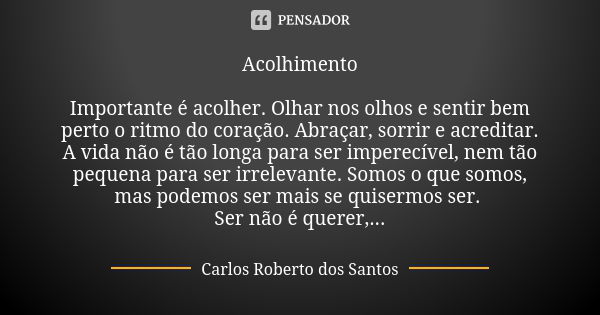 PENSADOR

Acolhimento

Importante é acolher. Olhar nos olhos e sentir bem perto o ritmo do coração. Abraçar, sorrir e acreditar. A vida não é tão longa para ser imperecível, nem tão pequena para ser irrelevante. Somos o que somos, mas podemos ser mais se quisermos ser.
Ser não é querer,...

Carlos Roberto dos Santos